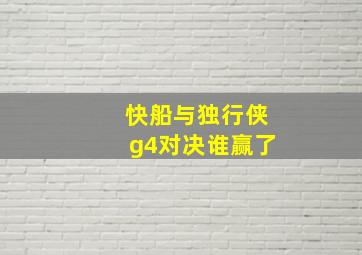 快船与独行侠
g4对决谁赢了